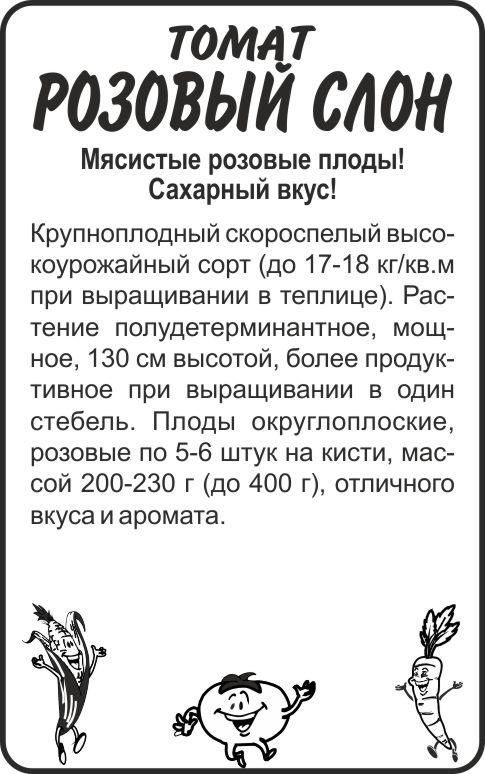 ТОМАТ
РОЗОВЫЙ СЛОН

Мясистые розовые плоды!
Сахарный вкус!

Крупноплодный скороспелый высокоурожайный сорт (до 17-18 кг/кв.м при выращивании в теплице). Растение полудетерминантное, мощное, 130 см высотой, более продуктивное при выращивании в один стебель. Плоды округлоплоские, розовые по 5-6 штук на кисти, массой 200-230 г (до 400 г), отличного вкуса и аромата.